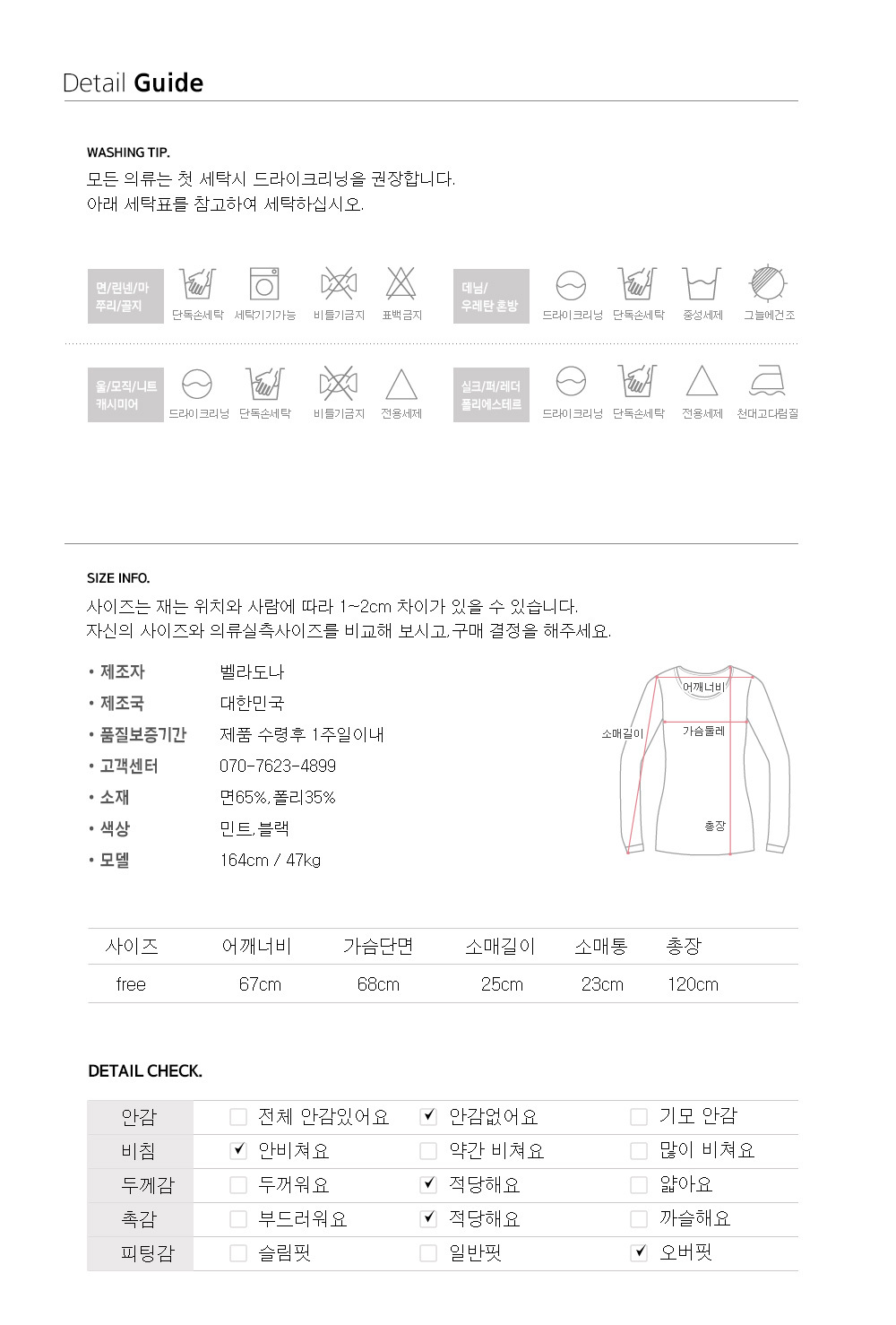 Detail Guide

WASHING TIP.
모든 의류는 첫 세탁시 드라이크리닝을 권장합니다.
아래 세탁표를 참고하여 세탁하십시오.

면/린넨/마 쭈리/골지
단독손세탁 세탁기기가능 비틀기금지 표백금지

데님/ 우레탄 혼방
드라이크리닝 단독손세탁 중성세제 그늘에건조

울/모직/니트 캐시미어
드라이크리닝 단독손세탁 비틀기금지 전용세제

실크/퍼/레더 폴리에스테르
드라이크리닝 단독손세탁 전용세제 천대고다림질

SIZE INFO.
사이즈는 재는 위치와 사람에 따라 1~2cm 차이가 있을 수 있습니다.
자신의 사이즈와 의류실측사이즈를 비교해 보시고, 구매 결정을 해주세요.

• 제조자 벨라도나
• 제조국 대한민국
• 품질보증기간 제품 수령후 1주일이내
• 고객센터 070-7623-4899
• 소재 면65%, 폴리35%
• 색상 민트, 블랙
• 모델 164cm / 47kg

어깨너비
소매길이
가슴둘레
총장

| 사이즈 | 어깨너비 | 가슴단면 | 소매길이 | 소매통 | 총장 |
|---|---|---|---|---|---|
| free | 67cm | 68cm | 25cm | 23cm | 120cm |

DETAIL CHECK.

| 안감 | ☐ 전체 안감있어요 | ☑ 안감없어요 | ☐ 기모 안감 |
|---|---|---|---|
| 비침 | ☑ 안비쳐요 | ☐ 약간 비쳐요 | ☐ 많이 비쳐요 |
| 두께감 | ☐ 두꺼워요 | ☑ 적당해요 | ☐ 얇아요 |
| 촉감 | ☐ 부드러워요 | ☑ 적당해요 | ☐ 까슬해요 |
| 피팅감 | ☐ 슬림핏 | ☐ 일반핏 | ☑ 오버핏 |